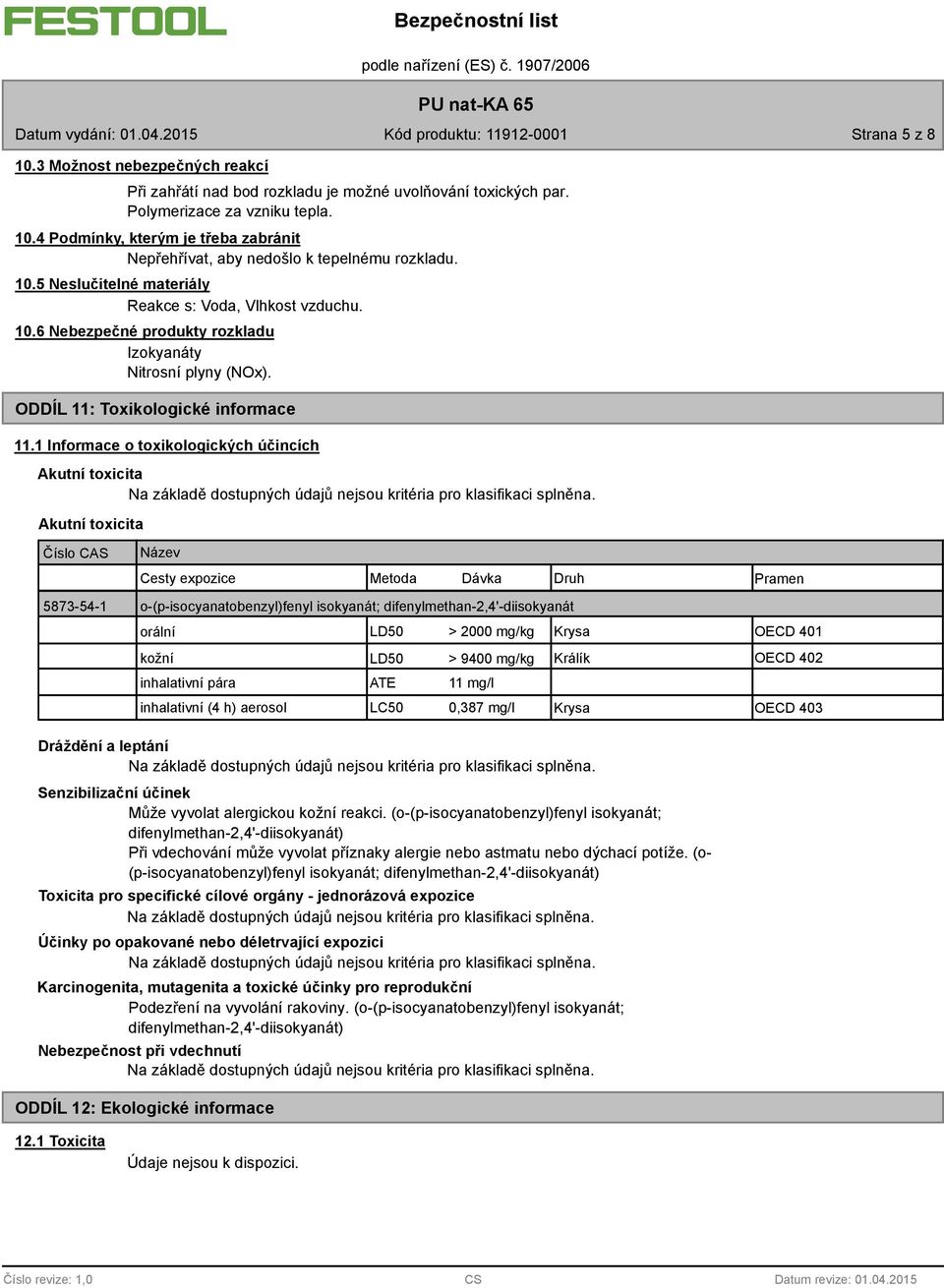 FESTOOL

Bezpečnostní list

podle nařízení (ES) č. 1907/2006

PU nat-KA 65

Datum vydání: 01.04.2015 Kód produktu: 11912-0001 Strana 5 z 8

10.3 Možnost nebezpečných reakcí

Při zahřátí nad bod rozkladu je možné uvolňování toxických par. Polymerizace za vzniku tepla.

10.4 Podmínky, kterým je třeba zabránit

Nepřehřívat, aby nedošlo k tepelnému rozkladu.

10.5 Neslučitelné materiály

Reakce s: Voda, Vlhkost vzduchu.

10.6 Nebezpečné produkty rozkladu

Izokyanáty
Nitrosní plyny (NOx).

ODDÍL 11: Toxikologické informace

11.1 Informace o toxikologických účincích

Akutní toxicita

Na základě dostupných údajů nejsou kritéria pro klasifikaci splněna.

Akutní toxicita

| Číslo CAS | Název | | | | |
|---|---|---|---|---|---|
| | Cesty expozice | Metoda | Dávka | Druh | Pramen |
| 5873-54-1 | o-(p-isocyanatobenzyl)fenyl isokyanát; difenylmethan-2,4'-diisokyanát | | | | |
| | orální | LD50 | > 2000 mg/kg | Krysa | OECD 401 |
| | kožní | LD50 | > 9400 mg/kg | Králík | OECD 402 |
| | inhalativní pára | ATE | 11 mg/l | | |
| | inhalativní (4 h) aerosol | LC50 | 0,387 mg/l | Krysa | OECD 403 |

Dráždění a leptání

Na základě dostupných údajů nejsou kritéria pro klasifikaci splněna.

Senzibilizační účinek

Může vyvolat alergickou kožní reakci. (o-(p-isocyanatobenzyl)fenyl isokyanát; difenylmethan-2,4'-diisokyanát)
Při vdechování může vyvolat příznaky alergie nebo astmatu nebo dýchací potíže. (o-(p-isocyanatobenzyl)fenyl isokyanát; difenylmethan-2,4'-diisokyanát)

Toxicita pro specifické cílové orgány - jednorázová expozice

Na základě dostupných údajů nejsou kritéria pro klasifikaci splněna.

Účinky po opakované nebo déletrvající expozici

Na základě dostupných údajů nejsou kritéria pro klasifikaci splněna.

Karcinogenita, mutagenita a toxické účinky pro reprodukční

Podezření na vyvolání rakoviny. (o-(p-isocyanatobenzyl)fenyl isokyanát; difenylmethan-2,4'-diisokyanát)

Nebezpečnost při vdechnutí

Na základě dostupných údajů nejsou kritéria pro klasifikaci splněna.

ODDÍL 12: Ekologické informace

12.1 Toxicita

Údaje nejsou k dispozici.

Číslo revize: 1,0 CS Datum revize: 01.04.2015